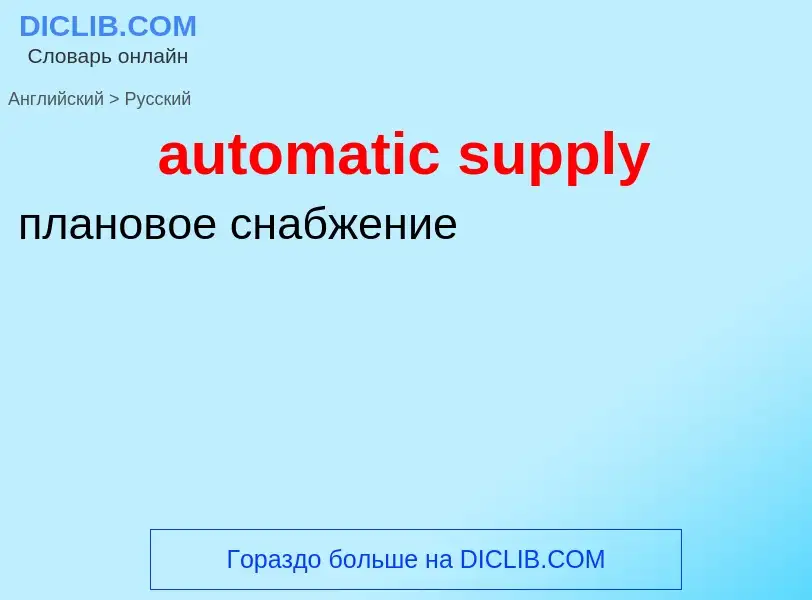 DICLIB.COM
Словарь онлайн

Английский > Русский

automatic supply

плановое снабжение

Гораздо больше на DICLIB.COM